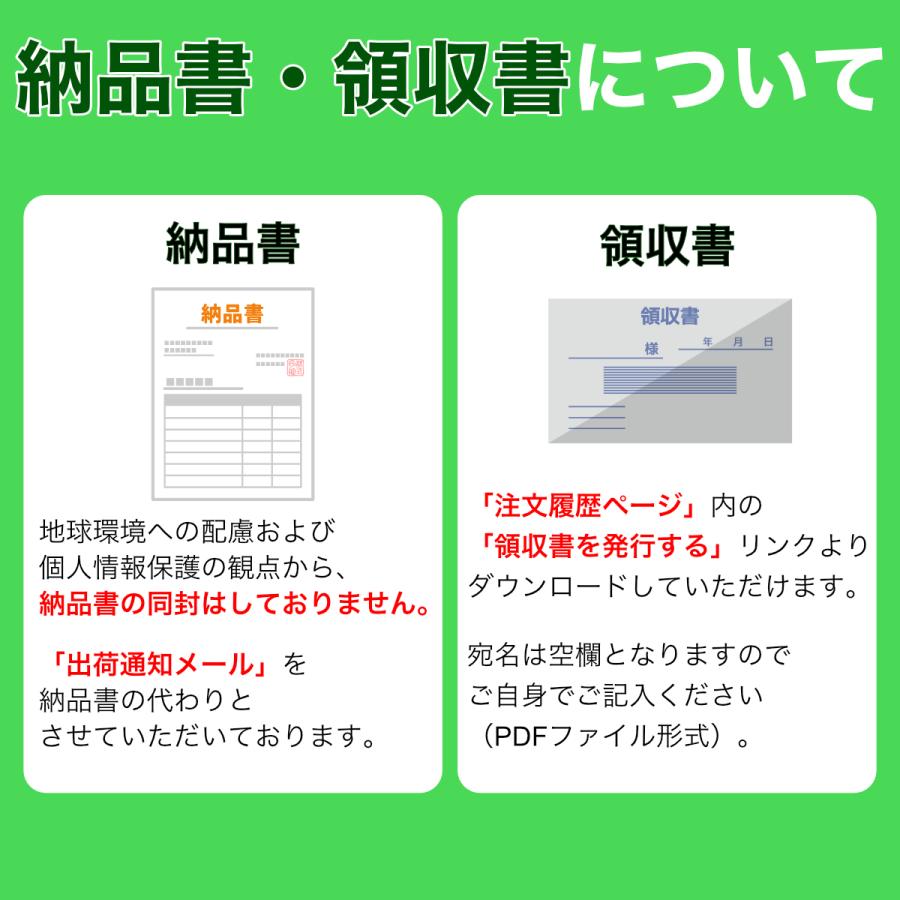 納品書・領収書について

納品書

納品書

地球環境への配慮および個人情報保護の観点から、納品書の同封はしておりません。

「出荷通知メール」を納品書の代わりとさせていただいております。

領収書

領収書

様 年 月 日

「注文履歴ページ」内の「領収書を発行する」リンクよりダウンロードしていただけます。

宛名は空欄となりますのでご自身でご記入ください（PDFファイル形式）。